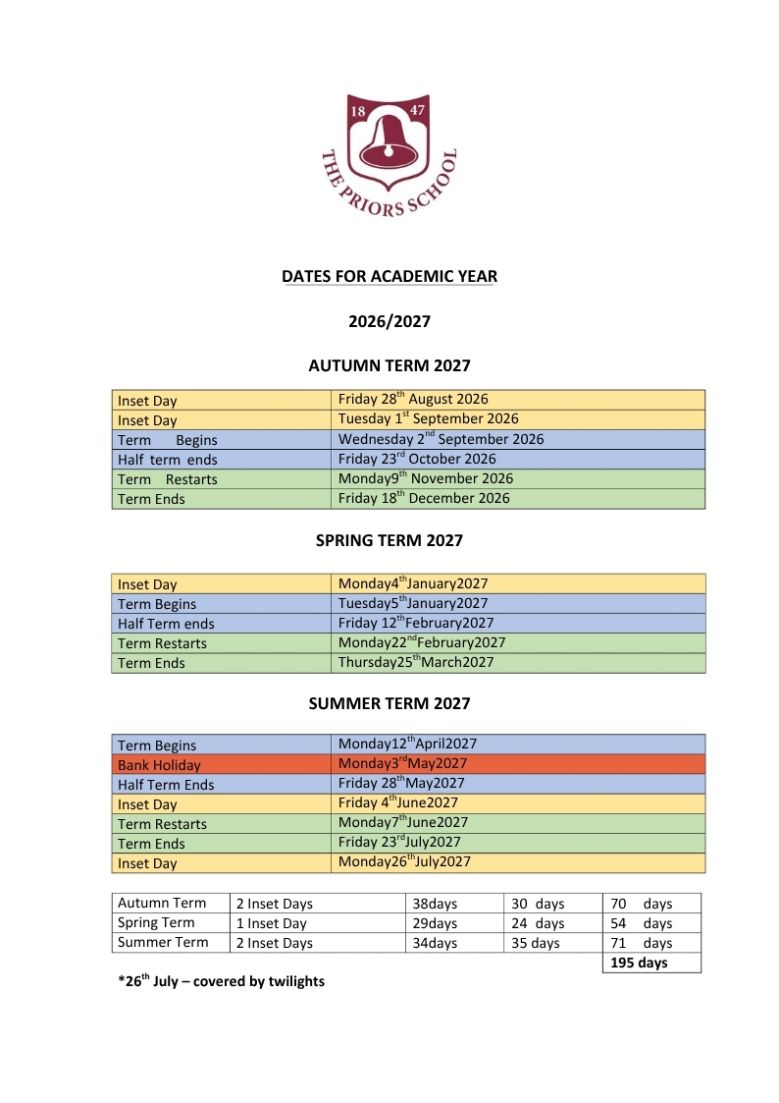 18 47

THE PRIORS SCHOOL

DATES FOR ACADEMIC YEAR

2026/2027

AUTUMN TERM 2027

| | |
|---|---|
| Inset Day | Friday 28$^{th}$ August 2026 |
| Inset Day | Tuesday 1$^{st}$ September 2026 |
| Term Begins | Wednesday 2$^{nd}$ September 2026 |
| Half term ends | Friday 23$^{rd}$ October 2026 |
| Term Restarts | Monday9$^{th}$ November 2026 |
| Term Ends | Friday 18$^{th}$ December 2026 |

SPRING TERM 2027

| | |
|---|---|
| Inset Day | Monday4$^{th}$January2027 |
| Term Begins | Tuesday5$^{th}$January2027 |
| Half Term ends | Friday 12$^{th}$February2027 |
| Term Restarts | Monday22$^{nd}$February2027 |
| Term Ends | Thursday25$^{th}$March2027 |

SUMMER TERM 2027

| | |
|---|---|
| Term Begins | Monday12$^{th}$April2027 |
| Bank Holiday | Monday3$^{rd}$May2027 |
| Half Term Ends | Friday 28$^{th}$May2027 |
| Inset Day | Friday 4$^{th}$June2027 |
| Term Restarts | Monday7$^{th}$June2027 |
| Term Ends | Friday 23$^{rd}$July2027 |
| Inset Day | Monday26$^{th}$July2027 |

| | | | | |
|---|---|---|---|---|
| Autumn Term | 2 Inset Days | 38days | 30 days | 70 days |
| Spring Term | 1 Inset Day | 29days | 24 days | 54 days |
| Summer Term | 2 Inset Days | 34days | 35 days | 71 days |
| | | | | 195 days |

*26$^{th}$ July – covered by twilights